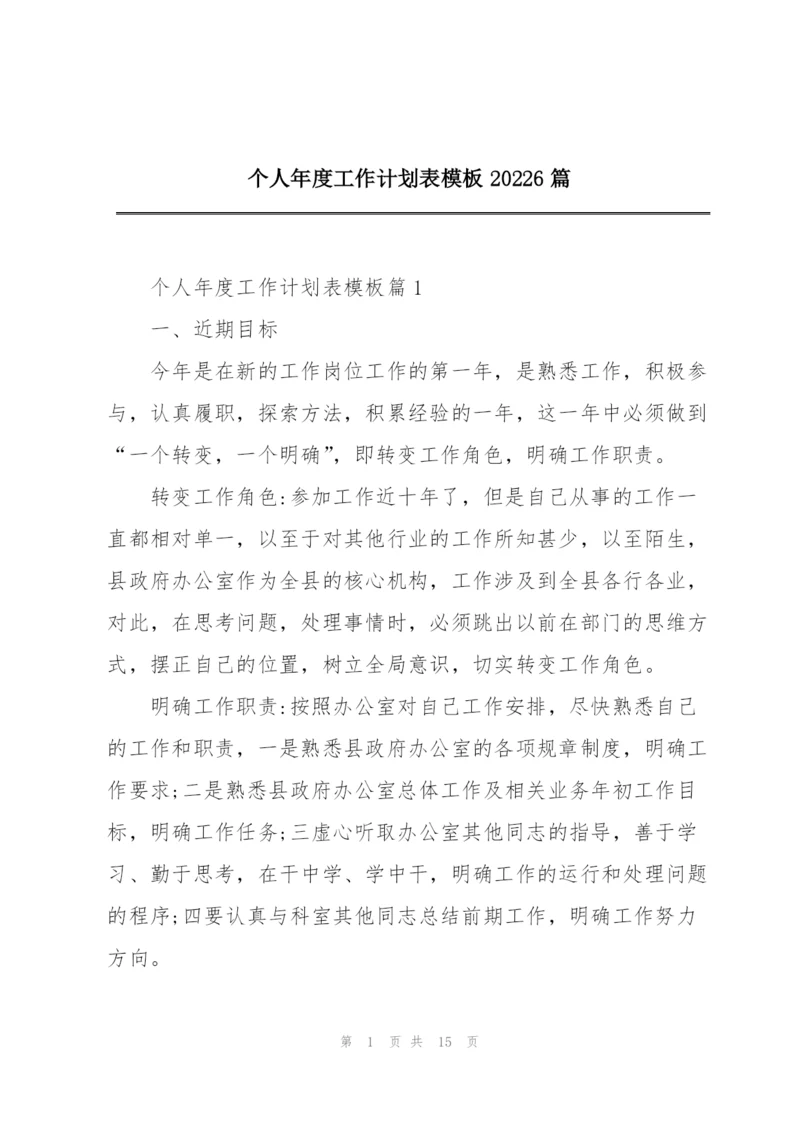 个人年度工作计划表模板 20226 篇

个人年度工作计划表模板篇 1

一、近期目标

今年是在新的工作岗位工作的第一年，是熟悉工作，积极参与，认真履职，探索方法，积累经验的一年，这一年中必须做到“一个转变，一个明确”，即转变工作角色，明确工作职责。

转变工作角色:参加工作近十年了，但是自己从事的工作一直都相对单一，以至于对其他行业的工作所知甚少，以至陌生，县政府办公室作为全县的核心机构，工作涉及到全县各行各业，对此，在思考问题，处理事情时，必须跳出以前在部门的思维方式，摆正自己的位置，树立全局意识，切实转变工作角色。

明确工作职责:按照办公室对自己工作安排，尽快熟悉自己的工作和职责，一是熟悉县政府办公室的各项规章制度，明确工作要求;二是熟悉县政府办公室总体工作及相关业务年初工作目标，明确工作任务;三虚心听取办公室其他同志的指导，善于学习、勤于思考，在干中学、学中干，明确工作的运行和处理问题的程序;四要认真与科室其他同志总结前期工作，明确工作努力方向。

第 1 页 共 15 页